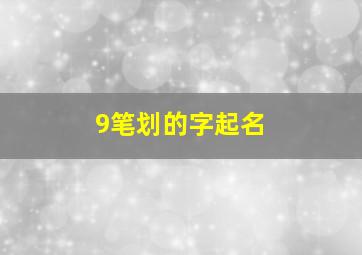 9笔划的字起名